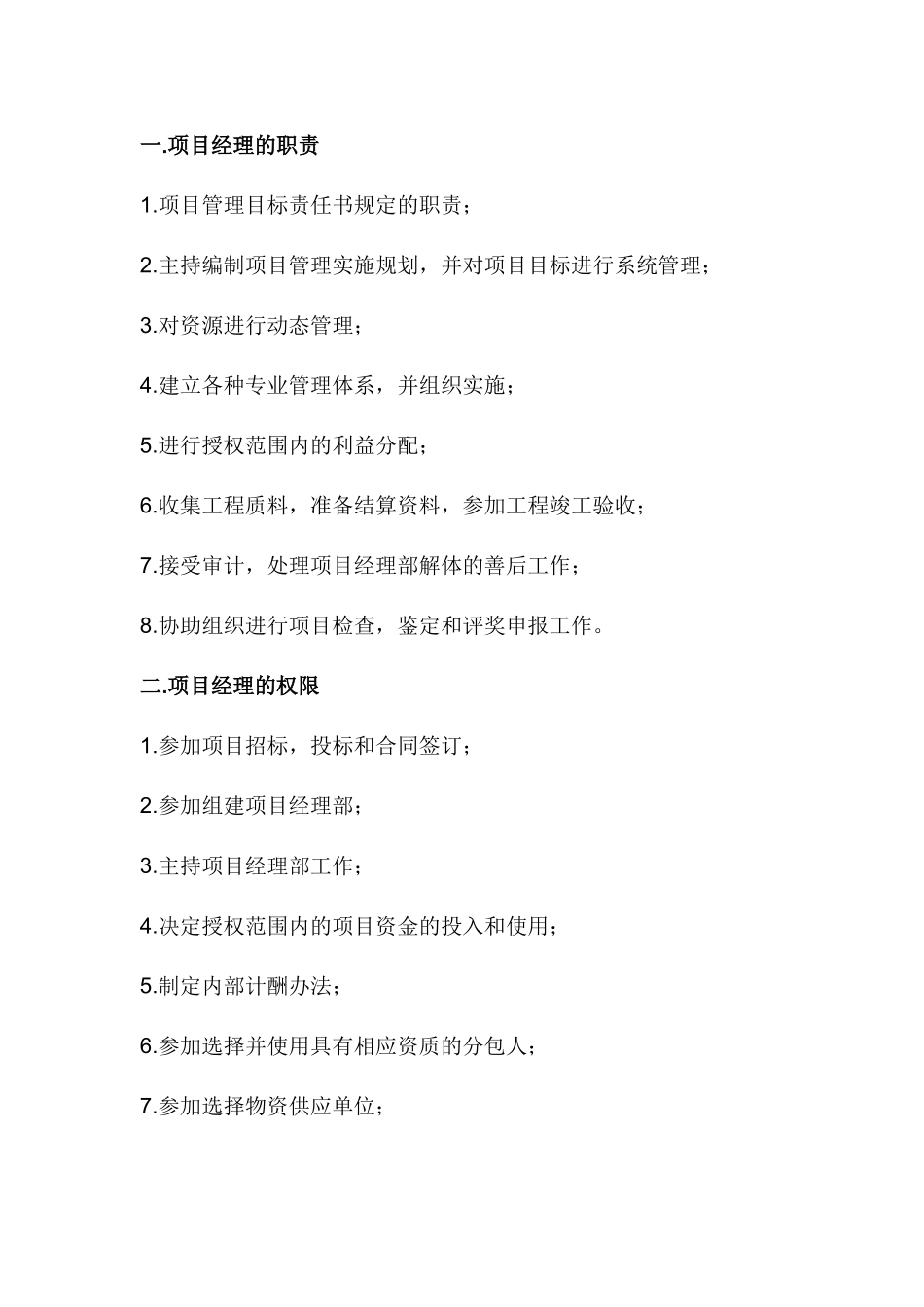 一.项目经理的职责

1.项目管理目标责任书规定的职责；

2.主持编制项目管理实施规划，并对项目目标进行系统管理；

3.对资源进行动态管理；

4.建立各种专业管理体系，并组织实施；

5.进行授权范围内的利益分配；

6.收集工程质料，准备结算资料，参加工程竣工验收；

7.接受审计，处理项目经理部解体的善后工作；

8.协助组织进行项目检查，鉴定和评奖申报工作。

二.项目经理的权限

1.参加项目招标，投标和合同签订；

2.参加组建项目经理部；

3.主持项目经理部工作；

4.决定授权范围内的项目资金的投入和使用；

5.制定内部计酬办法；

6.参加选择并使用具有相应资质的分包人；

7.参加选择物资供应单位；